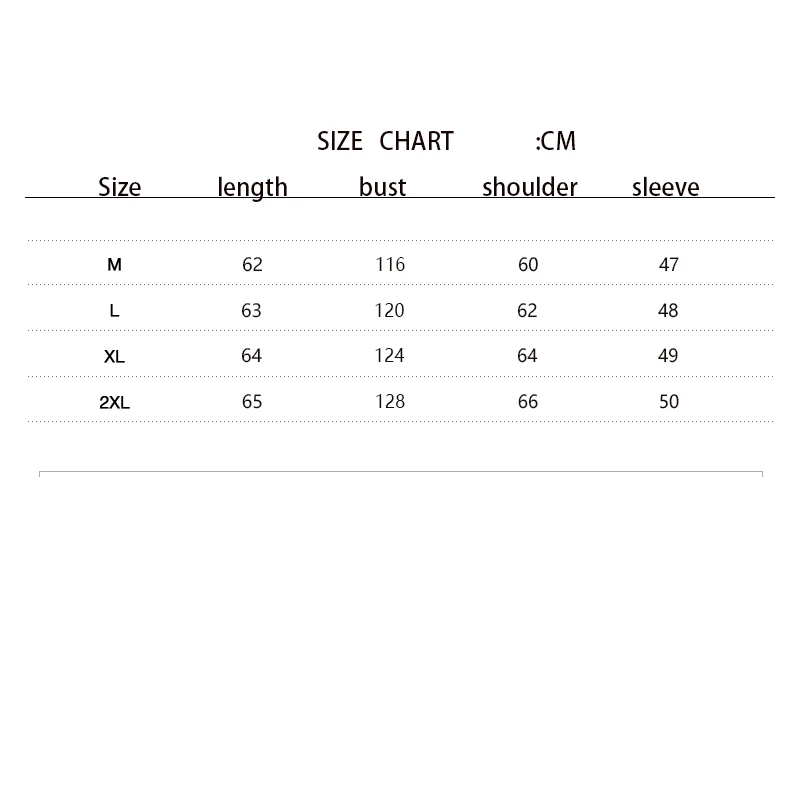 SIZE CHART :CM

| Size | length | bust | shoulder | sleeve |
|---|---|---|---|---|
| M | 62 | 116 | 60 | 47 |
| L | 63 | 120 | 62 | 48 |
| XL | 64 | 124 | 64 | 49 |
| 2XL | 65 | 128 | 66 | 50 |